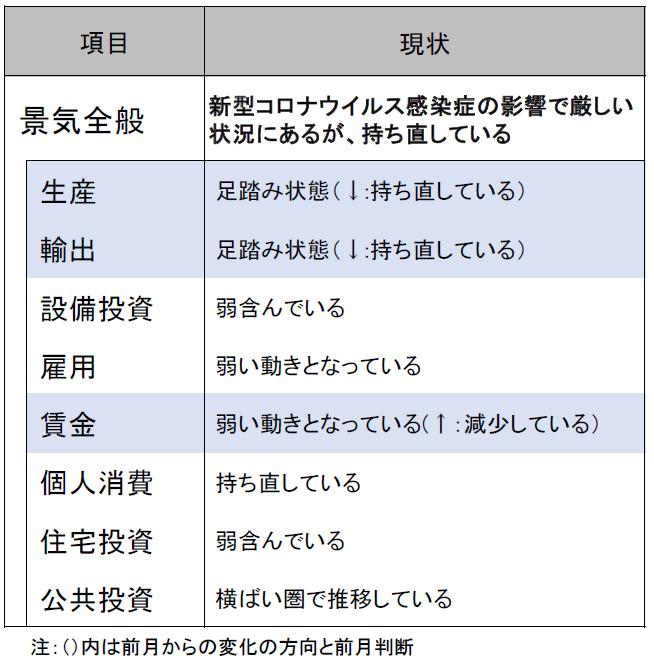 | 項目 | 現状 |
|---|---|
| 景気全般 | 新型コロナウイルス感染症の影響で厳しい状況にあるが、持ち直している |
| 生産 | 足踏み状態（↓:持ち直している） |
| 輸出 | 足踏み状態（↓:持ち直している） |
| 設備投資 | 弱含んでいる |
| 雇用 | 弱い動きとなっている |
| 賃金 | 弱い動きとなっている(↑:減少している） |
| 個人消費 | 持ち直している |
| 住宅投資 | 弱含んでいる |
| 公共投資 | 横ばい圏で推移している |

注:（）内は前月からの変化の方向と前月判断